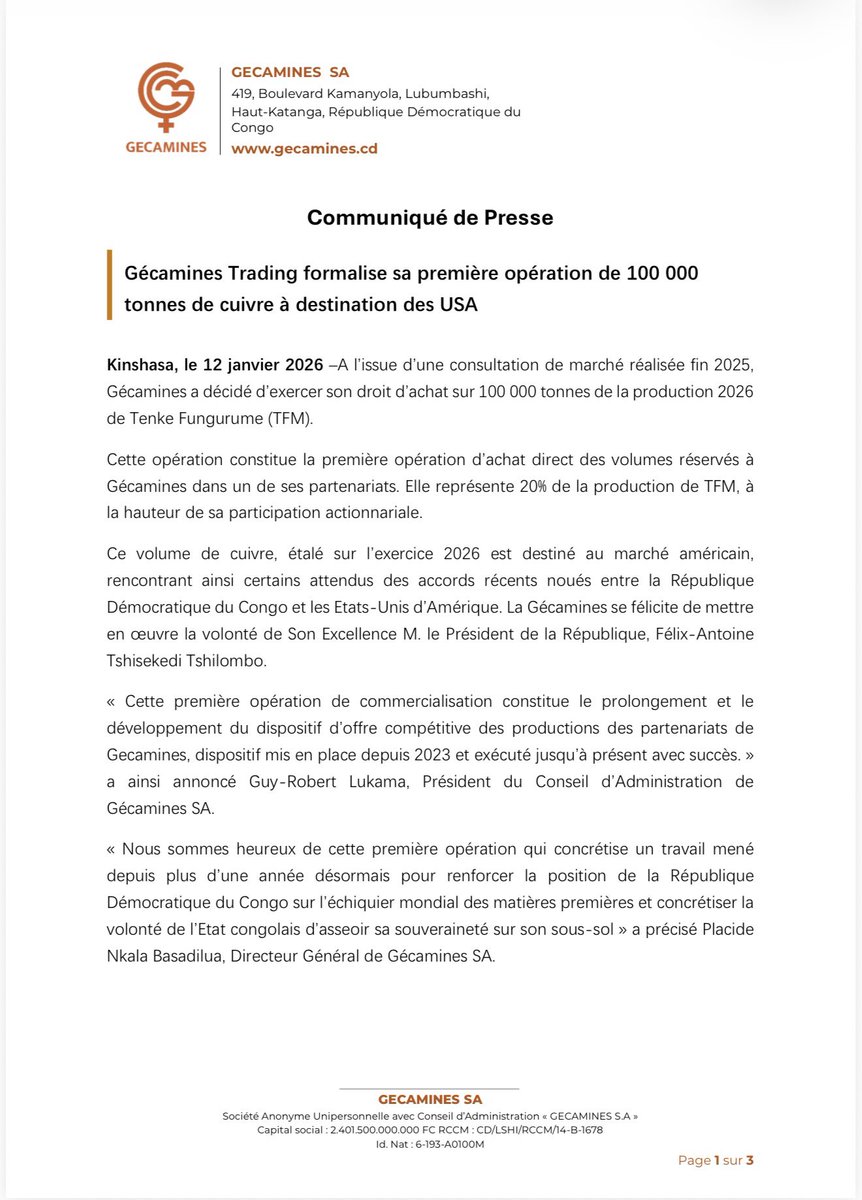 GECAMINES

GECAMINES SA
419, Boulevard Kamanyola, Lubumbashi, Haut-Katanga, République Démocratique du Congo
www.gecamines.cd

Communiqué de Presse

Gécamines Trading formalise sa première opération de 100 000 tonnes de cuivre à destination des USA

Kinshasa, le 12 janvier 2026 –A l'issue d'une consultation de marché réalisée fin 2025, Gécamines a décidé d'exercer son droit d'achat sur 100 000 tonnes de la production 2026 de Tenke Fungurume (TFM).

Cette opération constitue la première opération d'achat direct des volumes réservés à Gécamines dans un de ses partenariats. Elle représente 20% de la production de TFM, à la hauteur de sa participation actionnariale.

Ce volume de cuivre, étalé sur l'exercice 2026 est destiné au marché américain, rencontrant ainsi certains attendus des accords récents noués entre la République Démocratique du Congo et les Etats-Unis d'Amérique. La Gécamines se félicite de mettre en œuvre la volonté de Son Excellence M. le Président de la République, Félix-Antoine Tshisekedi Tshilombo.

« Cette première opération de commercialisation constitue le prolongement et le développement du dispositif d'offre compétitive des productions des partenariats de Gecamines, dispositif mis en place depuis 2023 et exécuté jusqu'à présent avec succès. » a ainsi annoncé Guy-Robert Lukama, Président du Conseil d'Administration de Gécamines SA.

« Nous sommes heureux de cette première opération qui concrétise un travail mené depuis plus d'une année désormais pour renforcer la position de la République Démocratique du Congo sur l'échiquier mondial des matières premières et concrétiser la volonté de l'Etat congolais d'asseoir sa souveraineté sur son sous-sol » a précisé Placide Nkala Basadilua, Directeur Général de Gécamines SA.

GECAMINES SA
Société Anonyme Unipersonnelle avec Conseil d'Administration « GECAMINES S.A »
Capital social : 2.401.500.000.000 FC RCCM : CD/LSHI/RCCM/14-B-1678
Id. Nat : 6-193-A0100M

Page 1 sur 3